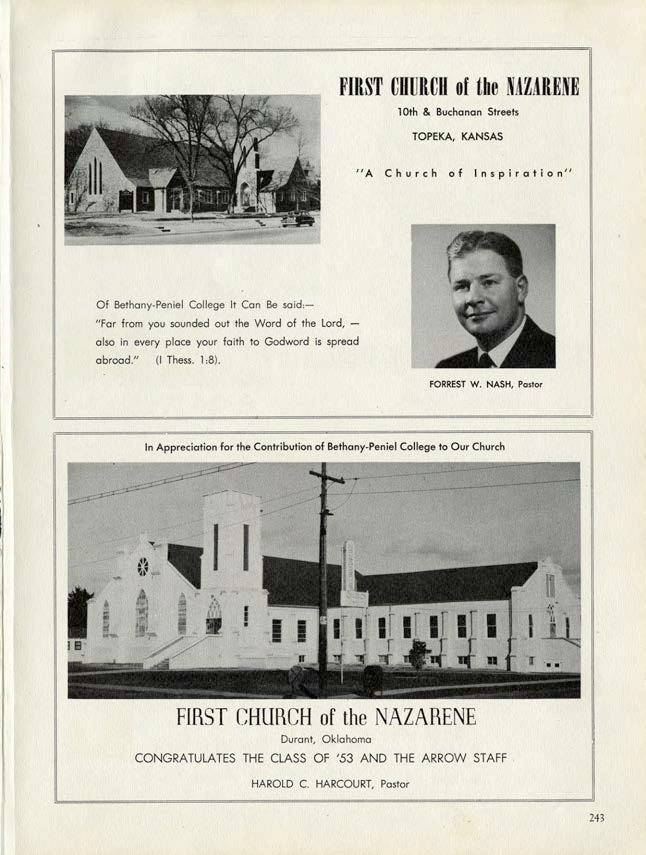 FIRST CHURCH of the NAZARENE
10th & Buchanan Streets
TOPEKA, KANSAS

"A Church of Inspiration"

Of Bethany-Peniel College It Can Be said:—
"Far from you sounded out the Word of the Lord, — also in every place your faith to Godword is spread abroad." (I Thess. 1:8).

FORREST W. NASH, Pastor

In Appreciation for the Contribution of Bethany-Peniel College to Our Church

FIRST CHURCH of the NAZARENE
Durant, Oklahoma
CONGRATULATES THE CLASS OF '53 AND THE ARROW STAFF
HAROLD C. HARCOURT, Pastor

243